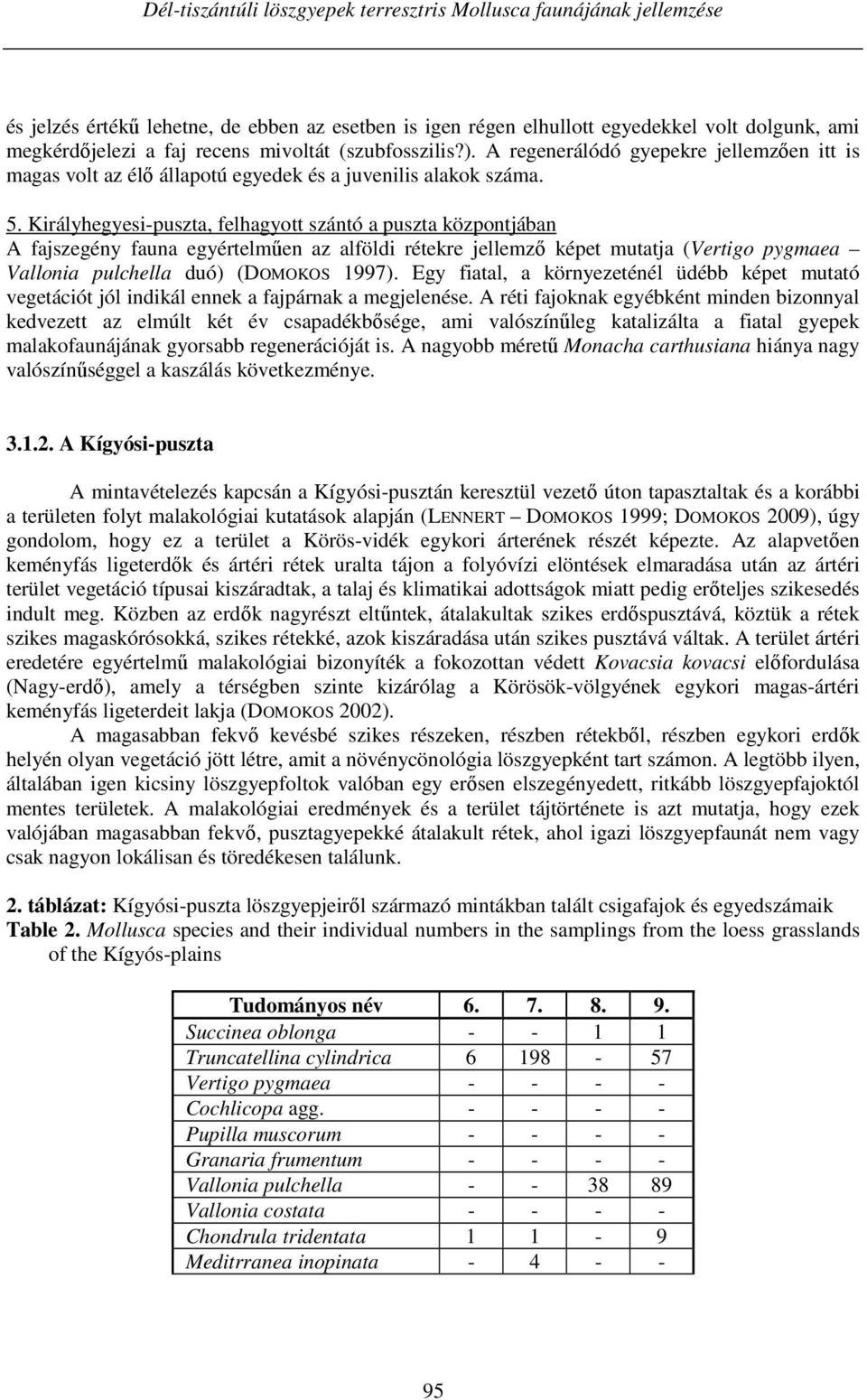 Dél-tiszántúli löszgyepek terresztris Mollusca faunájának jellemzése

és jelzés értékű lehetne, de ebben az esetben is igen régen elhullott egyedekkel volt dolgunk, ami megkérdőjelezi a faj recens mivoltát (szubfosszilis?). A regenerálódó gyepekre jellemzően itt is magas volt az élő állapotú egyedek és a juvenilis alakok száma.

5. Királyhegyesi-puszta, felhagyott szántó a puszta központjában
A fajszegény fauna egyértelműen az alföldi rétekre jellemző képet mutatja (Vertigo pygmaea – Vallonia pulchella duó) (DOMOKOS 1997). Egy fiatal, a környezeténél üdébb képet mutató vegetációt jól indikál ennek a fajpárnak a megjelenése. A réti fajoknak egyébként minden bizonnyal kedvezett az elmúlt két év csapadékbősége, ami valószínűleg katalizálta a fiatal gyepek malakofaunájának gyorsabb regenerációját is. A nagyobb méretű Monacha carthusiana hiánya nagy valószínűséggel a kaszálás következménye.

3.1.2. A Kígyósi-puszta

A mintavételezés kapcsán a Kígyósi-pusztán keresztül vezető úton tapasztaltak és a korábbi a területen folyt malakológiai kutatások alapján (LENNERT – DOMOKOS 1999; DOMOKOS 2009), úgy gondolom, hogy ez a terület a Körös-vidék egykori árterének részét képezte. Az alapvetően keményfás ligeterdők és ártéri rétek uralta tájon a folyóvízi elöntések elmaradása után az ártéri terület vegetáció típusai kiszáradtak, a talaj és klimatikai adottságok miatt pedig erőteljes szikesedés indult meg. Közben az erdők nagyrészt eltűntek, átalakultak szikes erdőspusztává, köztük a rétek szikes magaskórósokká, szikes rétekké, azok kiszáradása után szikes pusztává váltak. A terület ártéri eredetére egyértelmű malakológiai bizonyíték a fokozottan védett Kovacsia kovacsi előfordulása (Nagy-erdő), amely a térségben szinte kizárólag a Körösök-völgyének egykori magas-ártéri keményfás ligeterdeit lakja (DOMOKOS 2002).

A magasabban fekvő kevésbé szikes részeken, részben rétekből, részben egykori erdők helyén olyan vegetáció jött létre, amit a növénycönológia löszgyepként tart számon. A legtöbb ilyen, általában igen kicsiny löszgyepfoltok valóban egy erősen elszegényedett, ritkább löszgyepfajoktól mentes területek. A malakológiai eredmények és a terület tájtörténete is azt mutatja, hogy ezek valójában magasabban fekvő, pusztagyepekké átalakult rétek, ahol igazi löszgyepfaunát nem vagy csak nagyon lokálisan és töredékesen találunk.

2. táblázat: Kígyósi-puszta löszgyepjeiről származó mintákban talált csigafajok és egyedszámaik
Table 2. Mollusca species and their individual numbers in the samplings from the loess grasslands of the Kígyós-plains

| Tudományos név | 6. | 7. | 8. | 9. |
|---|---|---|---|---|
| Succinea oblonga | - | - | 1 | 1 |
| Truncatellina cylindrica | 6 | 198 | - | 57 |
| Vertigo pygmaea | - | - | - | - |
| Cochlicopa agg. | - | - | - | - |
| Pupilla muscorum | - | - | - | - |
| Granaria frumentum | - | - | - | - |
| Vallonia pulchella | - | - | 38 | 89 |
| Vallonia costata | - | - | - | - |
| Chondrula tridentata | 1 | 1 | - | 9 |
| Meditrranea inopinata | - | 4 | - | - |

95